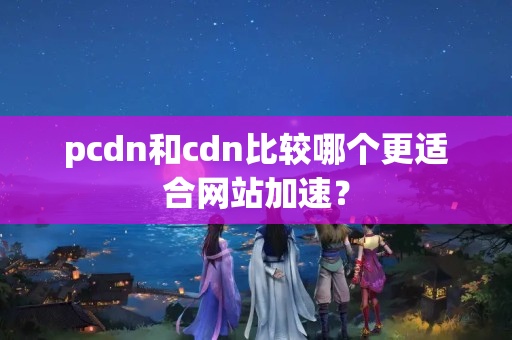 pcdn和cdn比较哪个更适合网站加速？